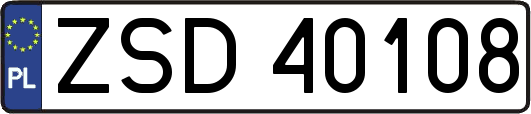 PL

ZSD 40108